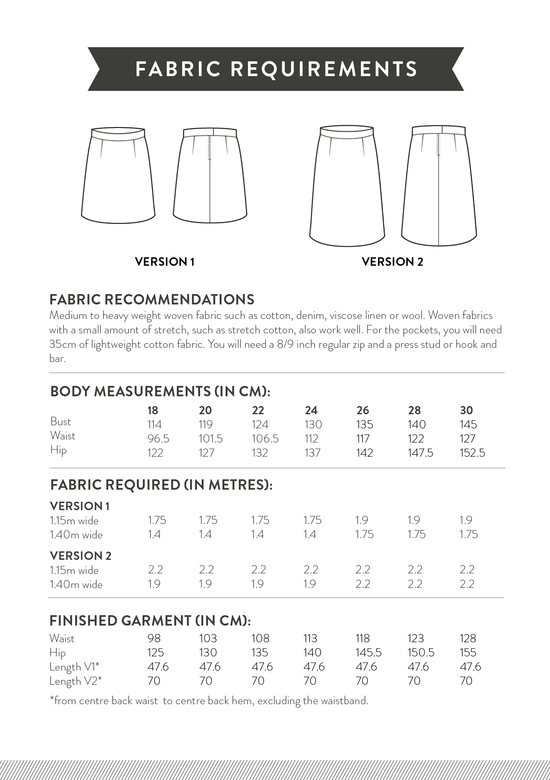 FABRIC REQUIREMENTS

VERSION 1

VERSION 2

FABRIC RECOMMENDATIONS
Medium to heavy weight woven fabric such as cotton, denim, viscose linen or wool. Woven fabrics with a small amount of stretch, such as stretch cotton, also work well. For the pockets, you will need 35cm of lightweight cotton fabric. You will need a 8/9 inch regular zip and a press stud or hook and bar.

BODY MEASUREMENTS (IN CM):

| | 18 | 20 | 22 | 24 | 26 | 28 | 30 |
|---|---|---|---|---|---|---|---|
| Bust | 114 | 119 | 124 | 130 | 135 | 140 | 145 |
| Waist | 96.5 | 101.5 | 106.5 | 112 | 117 | 122 | 127 |
| Hip | 122 | 127 | 132 | 137 | 142 | 147.5 | 152.5 |

FABRIC REQUIRED (IN METRES):

| VERSION 1 | | | | | | | |
|---|---|---|---|---|---|---|---|
| 1.15m wide | 1.75 | 1.75 | 1.75 | 1.75 | 1.9 | 1.9 | 1.9 |
| 1.40m wide | 1.4 | 1.4 | 1.4 | 1.4 | 1.75 | 1.75 | 1.75 |
| VERSION 2 | | | | | | | |
| 1.15m wide | 2.2 | 2.2 | 2.2 | 2.2 | 2.2 | 2.2 | 2.2 |
| 1.40m wide | 1.9 | 1.9 | 1.9 | 1.9 | 2.2 | 2.2 | 2.2 |

FINISHED GARMENT (IN CM):

| | | | | | | | |
|---|---|---|---|---|---|---|---|
| Waist | 98 | 103 | 108 | 113 | 118 | 123 | 128 |
| Hip | 125 | 130 | 135 | 140 | 145.5 | 150.5 | 155 |
| Length V1* | 47.6 | 47.6 | 47.6 | 47.6 | 47.6 | 47.6 | 47.6 |
| Length V2* | 70 | 70 | 70 | 70 | 70 | 70 | 70 |

*from centre back waist to centre back hem, excluding the waistband.